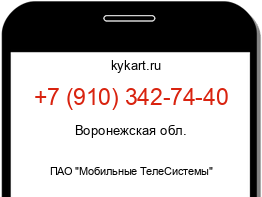 kykart.ru

+7 (910) 342-74-40

Воронежская обл.

ПАО "Мобильные ТелеСистемы"